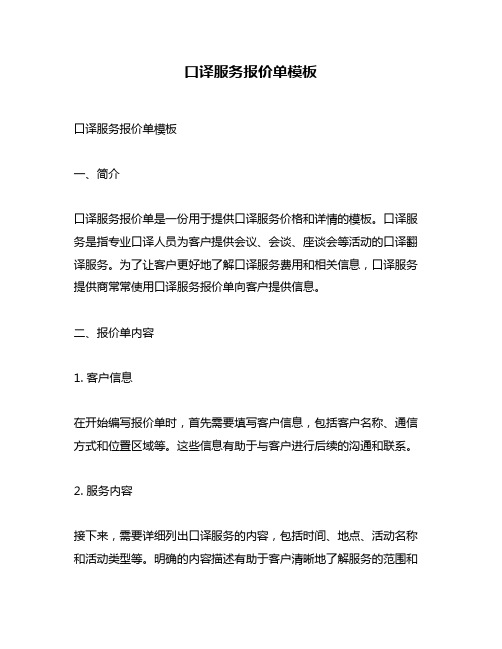 口译服务报价单模板

口译服务报价单模板

一、简介

口译服务报价单是一份用于提供口译服务价格和详情的模板。口译服务是指专业口译人员为客户提供会议、会谈、座谈会等活动的口译翻译服务。为了让客户更好地了解口译服务费用和相关信息，口译服务提供商常常使用口译服务报价单向客户提供信息。

二、报价单内容

1. 客户信息

在开始编写报价单时，首先需要填写客户信息，包括客户名称、通信方式和位置区域等。这些信息有助于与客户进行后续的沟通和联系。

2. 服务内容

接下来，需要详细列出口译服务的内容，包括时间、地点、活动名称和活动类型等。明确的内容描述有助于客户清晰地了解服务的范围和